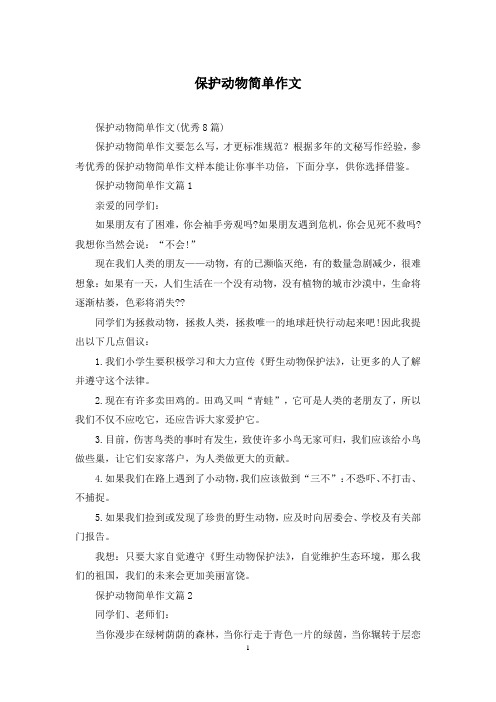 保护动物简单作文

保护动物简单作文(优秀8篇)

保护动物简单作文要怎么写，才更标准规范？根据多年的文秘写作经验，参考优秀的保护动物简单作文样本能让你事半功倍，下面分享，供你选择借鉴。

保护动物简单作文篇1

亲爱的同学们：

如果朋友有了困难，你会袖手旁观吗?如果朋友遇到危机，你会见死不救吗?我想你当然会说：“不会!”

现在我们人类的朋友——动物，有的已濒临灭绝，有的数量急剧减少，很难想象：如果有一天，人们生活在一个没有动物，没有植物的城市沙漠中，生命将逐渐枯萎，色彩将消失??

同学们为拯救动物，拯救人类，拯救唯一的地球赶快行动起来吧!因此我提出以下几点倡议：

1.我们小学生要积极学习和大力宣传《野生动物保护法》，让更多的人了解并遵守这个法律。

2.现在有许多卖田鸡的。田鸡又叫“青蛙”，它可是人类的老朋友了，所以我们不仅不应吃它，还应告诉大家爱护它。

3.目前，伤害鸟类的事时有发生，致使许多小鸟无家可归，我们应该给小鸟做些巢，让它们安家落户，为人类做更大的贡献。

4.如果我们在路上遇到了小动物，我们应该做到“三不”：不恐吓、不打击、不捕捉。

5.如果我们捡到或发现了珍贵的野生动物，应及时向居委会、学校及有关部门报告。

我想：只要大家自觉遵守《野生动物保护法》，自觉维护生态环境，那么我们的祖国，我们的未来会更加美丽富饶。

保护动物简单作文篇2

同学们、老师们：

当你漫步在绿树荫荫的森林，当你行走于青色一片的绿茵，当你辗转于层峦

1